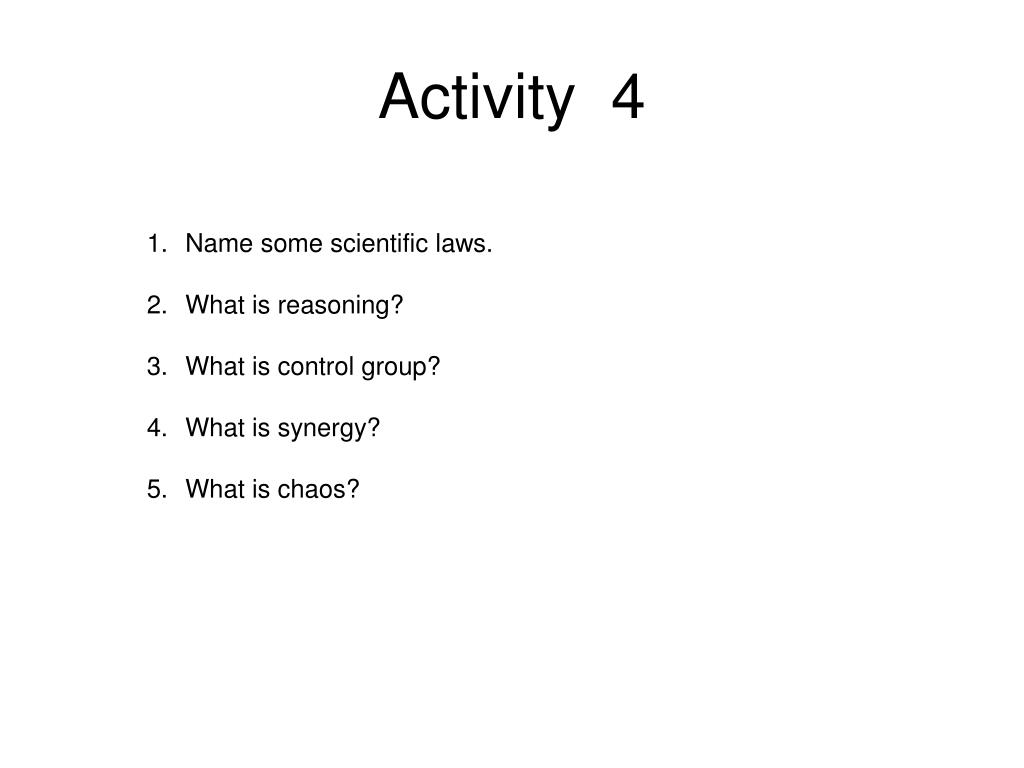 Activity 4

1. Name some scientific laws.

2. What is reasoning?

3. What is control group?

4. What is synergy?

5. What is chaos?